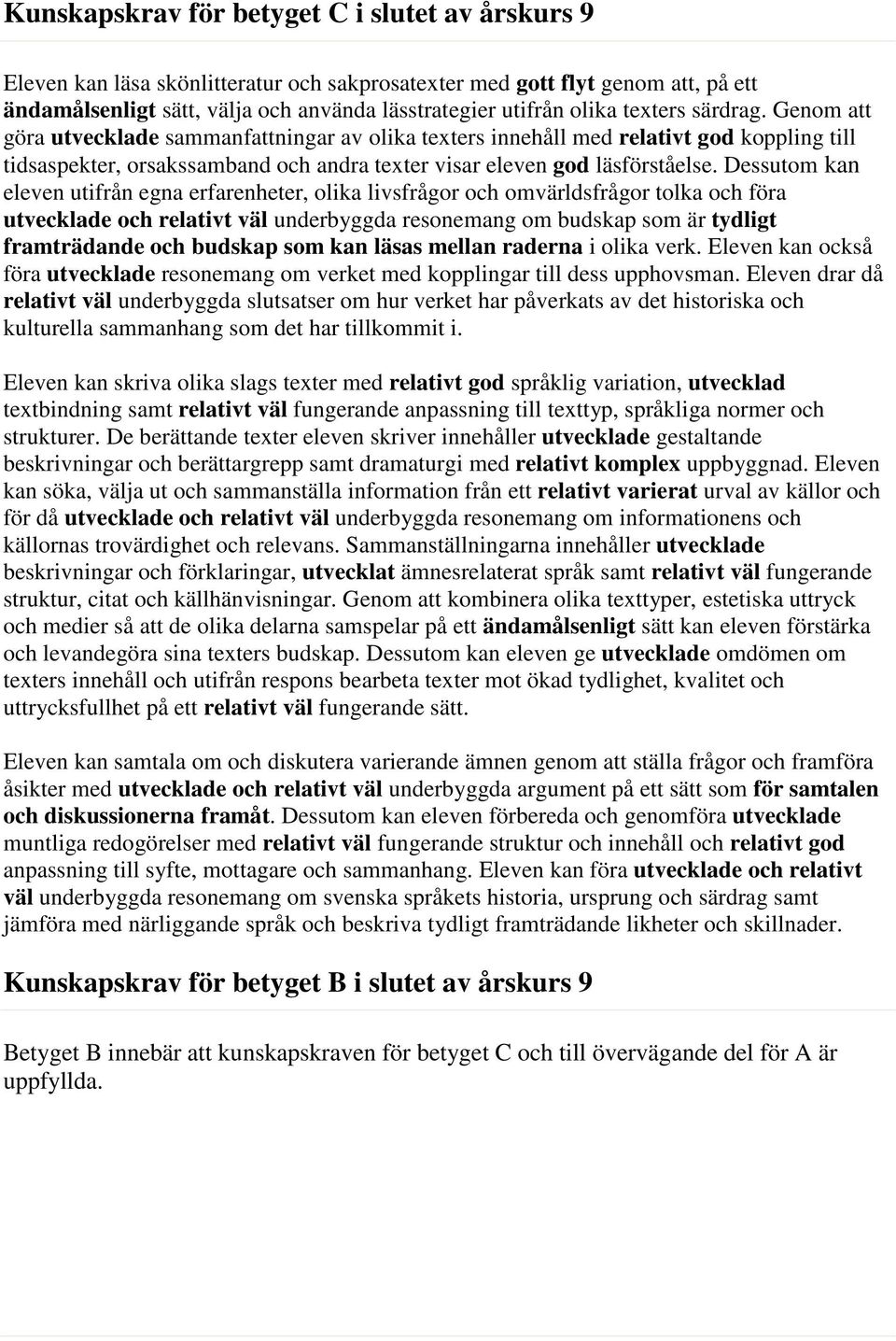 Kunskapskrav för betyget C i slutet av årskurs 9

Eleven kan läsa skönlitteratur och sakprosatexter med gott flyt genom att, på ett ändamålsenligt sätt, välja och använda lässtrategier utifrån olika texters särdrag. Genom att göra utvecklade sammanfattningar av olika texters innehåll med relativt god koppling till tidsaspekter, orsakssamband och andra texter visar eleven god läsförståelse. Dessutom kan eleven utifrån egna erfarenheter, olika livsfrågor och omvärldsfrågor tolka och föra utvecklade och relativt väl underbyggda resonemang om budskap som är tydligt framträdande och budskap som kan läsas mellan raderna i olika verk. Eleven kan också föra utvecklade resonemang om verket med kopplingar till dess upphovsman. Eleven drar då relativt väl underbyggda slutsatser om hur verket har påverkats av det historiska och kulturella sammanhang som det har tillkommit i.

Eleven kan skriva olika slags texter med relativt god språklig variation, utvecklad textbindning samt relativt väl fungerande anpassning till texttyp, språkliga normer och strukturer. De berättande texter eleven skriver innehåller utvecklade gestaltande beskrivningar och berättargrepp samt dramaturgi med relativt komplex uppbyggnad. Eleven kan söka, välja ut och sammanställa information från ett relativt varierat urval av källor och för då utvecklade och relativt väl underbyggda resonemang om informationens och källornas trovärdighet och relevans. Sammanställningarna innehåller utvecklade beskrivningar och förklaringar, utvecklat ämnesrelaterat språk samt relativt väl fungerande struktur, citat och källhänvisningar. Genom att kombinera olika texttyper, estetiska uttryck och medier så att de olika delarna samspelar på ett ändamålsenligt sätt kan eleven förstärka och levandegöra sina texters budskap. Dessutom kan eleven ge utvecklade omdömen om texters innehåll och utifrån respons bearbeta texter mot ökad tydlighet, kvalitet och uttrycksfullhet på ett relativt väl fungerande sätt.

Eleven kan samtala om och diskutera varierande ämnen genom att ställa frågor och framföra åsikter med utvecklade och relativt väl underbyggda argument på ett sätt som för samtalen och diskussionerna framåt. Dessutom kan eleven förbereda och genomföra utvecklade muntliga redogörelser med relativt väl fungerande struktur och innehåll och relativt god anpassning till syfte, mottagare och sammanhang. Eleven kan föra utvecklade och relativt väl underbyggda resonemang om svenska språkets historia, ursprung och särdrag samt jämföra med närliggande språk och beskriva tydligt framträdande likheter och skillnader.

Kunskapskrav för betyget B i slutet av årskurs 9

Betyget B innebär att kunskapskraven för betyget C och till övervägande del för A är uppfyllda.